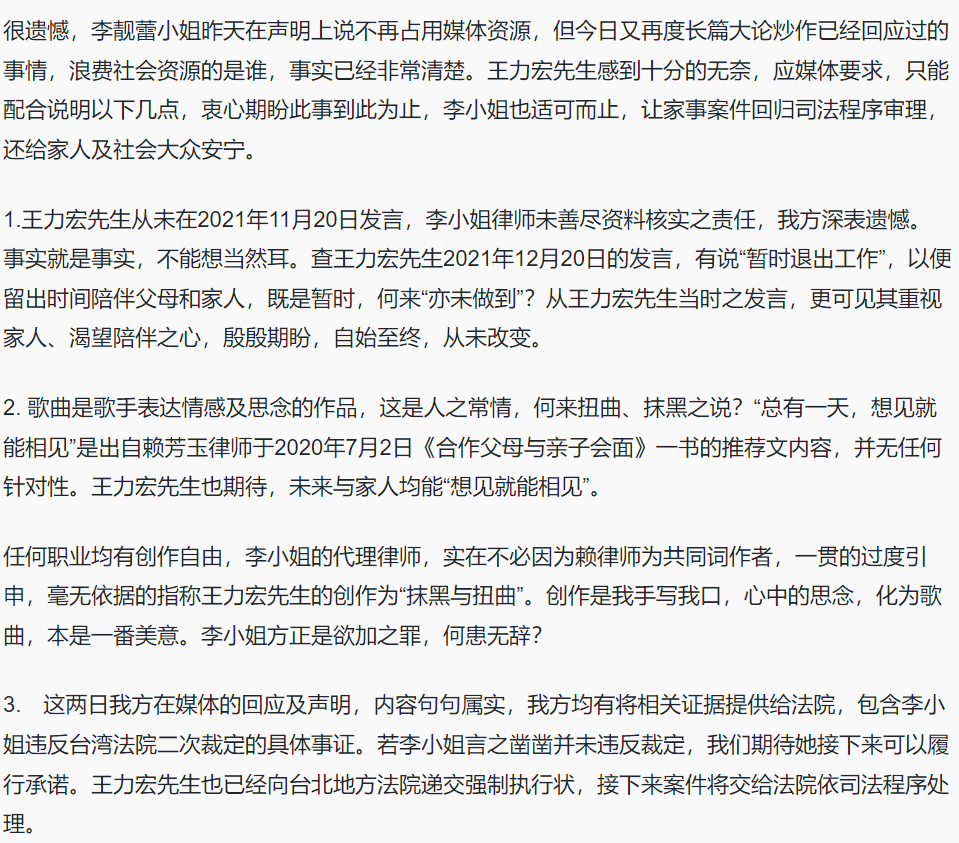 很遗憾，李靓蕾小姐昨天在声明上说不再占用媒体资源，但今日又再度长篇大论炒作已经回应过的事情，浪费社会资源的是谁，事实已经非常清楚。王力宏先生感到十分的无奈，应媒体要求，只能配合说明以下几点，衷心期盼此事到此为止，李小姐也适可而止，让家事案件回归司法程序审理，还给家人及社会大众安宁。

1.王力宏先生从未在2021年11月20日发言，李小姐律师未善尽资料核实之责任，我方深表遗憾。事实就是事实，不能想当然耳。查王力宏先生2021年12月20日的发言，有说“暂时退出工作”，以便留出时间陪伴父母和家人，既是暂时，何来“亦未做到”？从王力宏先生当时之发言，更可见其重视家人、渴望陪伴之心，殷殷期盼，自始至终，从未改变。

2. 歌曲是歌手表达情感及思念的作品，这是人之常情，何来扭曲、抹黑之说？“总有一天，想见就能相见”是出自赖芳玉律师于2020年7月2日《合作父母与亲子会面》一书的推荐文内容，并无任何针对性。王力宏先生也期待，未来与家人均能“想见就能相见”。

任何职业均有创作自由，李小姐的代理律师，实在不必因为赖律师为共同词作者，一贯的过度引申，毫无依据的指称王力宏先生的创作为“抹黑与扭曲”。创作是我手写我口，心中的思念，化为歌曲，本是一番美意。李小姐方正是欲加之罪，何患无辞？

3.　这两日我方在媒体的回应及声明，内容句句属实，我方均有将相关证据提供给法院，包含李小姐违反台湾法院二次裁定的具体事证。若李小姐言之凿凿并未违反裁定，我们期待她接下来可以履行承诺。王力宏先生也已经向台北地方法院递交强制执行状，接下来案件将交给法院依司法程序处理。